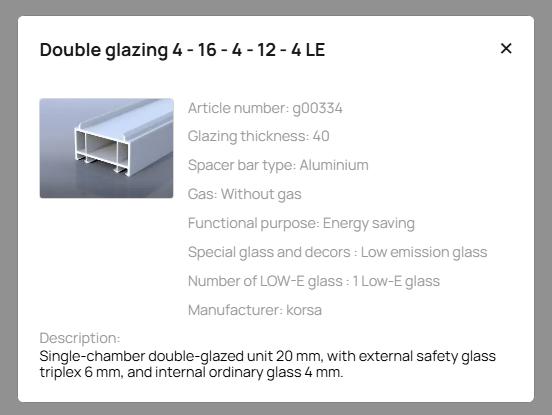 Double glazing 4 - 16 - 4 - 12 - 4 LE

×

Article number: g00334

Glazing thickness: 40

Spacer bar type: Aluminium

Gas: Without gas

Functional purpose: Energy saving

Special glass and decors : Low emission glass

Number of LOW-E glass : 1 Low-E glass

Manufacturer: korsa

Description:
Single-chamber double-glazed unit 20 mm, with external safety glass triplex 6 mm, and internal ordinary glass 4 mm.